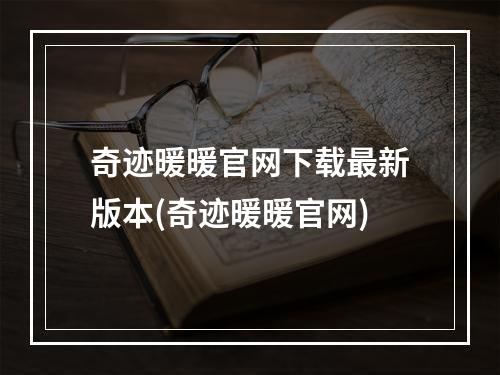 奇迹暖暖官网下载最新版本(奇迹暖暖官网)